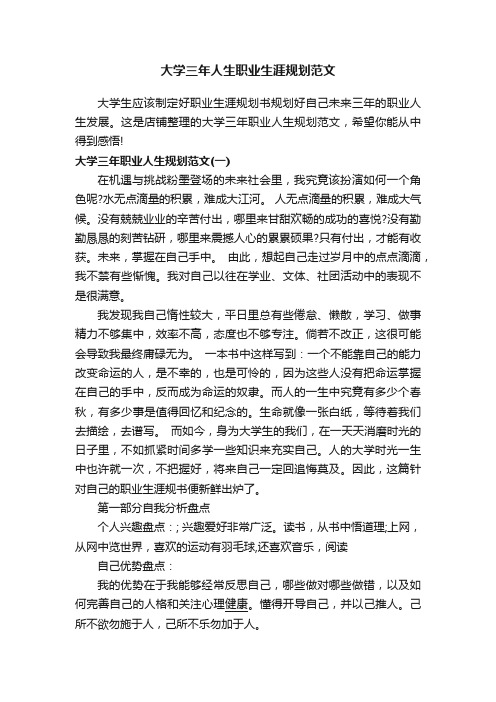 大学三年人生职业生涯规划范文

大学生应该制定好职业生涯规划书规划好自己未来三年的职业人生发展。这是店铺整理的大学三年职业人生规划范文，希望你能从中得到感悟!

大学三年职业人生规划范文(一)

在机遇与挑战粉墨登场的未来社会里，我究竟该扮演如何一个角色呢?水无点滴量的积累，难成大江河。 人无点滴量的积累，难成大气候。没有兢兢业业的辛苦付出，哪里来甘甜欢畅的成功的喜悦?没有勤勤恳恳的刻苦钻研，哪里来震撼人心的累累硕果?只有付出，才能有收获。未来，掌握在自己手中。 由此，想起自己走过岁月中的点点滴滴，我不禁有些惭愧。我对自己以往在学业、文体、社团活动中的表现不是很满意。

我发现我自己惰性较大，平日里总有些倦怠、懒散，学习、做事精力不够集中，效率不高，态度也不够专注。倘若不改正，这很可能会导致我最终庸碌无为。 一本书中这样写到：一个不能靠自己的能力改变命运的人，是不幸的，也是可怜的，因为这些人没有把命运掌握在自己的手中，反而成为命运的奴隶。而人的一生中究竟有多少个春秋，有多少事是值得回忆和纪念的。生命就像一张白纸，等待着我们去描绘，去谱写。 而如今，身为大学生的我们，在一天天消磨时光的日子里，不如抓紧时间多学一些知识来充实自己。人的大学时光一生中也许就一次，不把握好，将来自己一定回追悔莫及。因此，这篇针对自己的职业生涯规书便新鲜出炉了。

第一部分自我分析盘点

个人兴趣盘点：; 兴趣爱好非常广泛。读书，从书中悟道理;上网，从网中览世界，喜欢的运动有羽毛球,还喜欢音乐，阅读

自己优势盘点：

我的优势在于我能够经常反思自己，哪些做对哪些做错，以及如何完善自己的人格和关注心理健康。懂得开导自己，并以己推人。己所不欲勿施于人，己所不乐勿加于人。